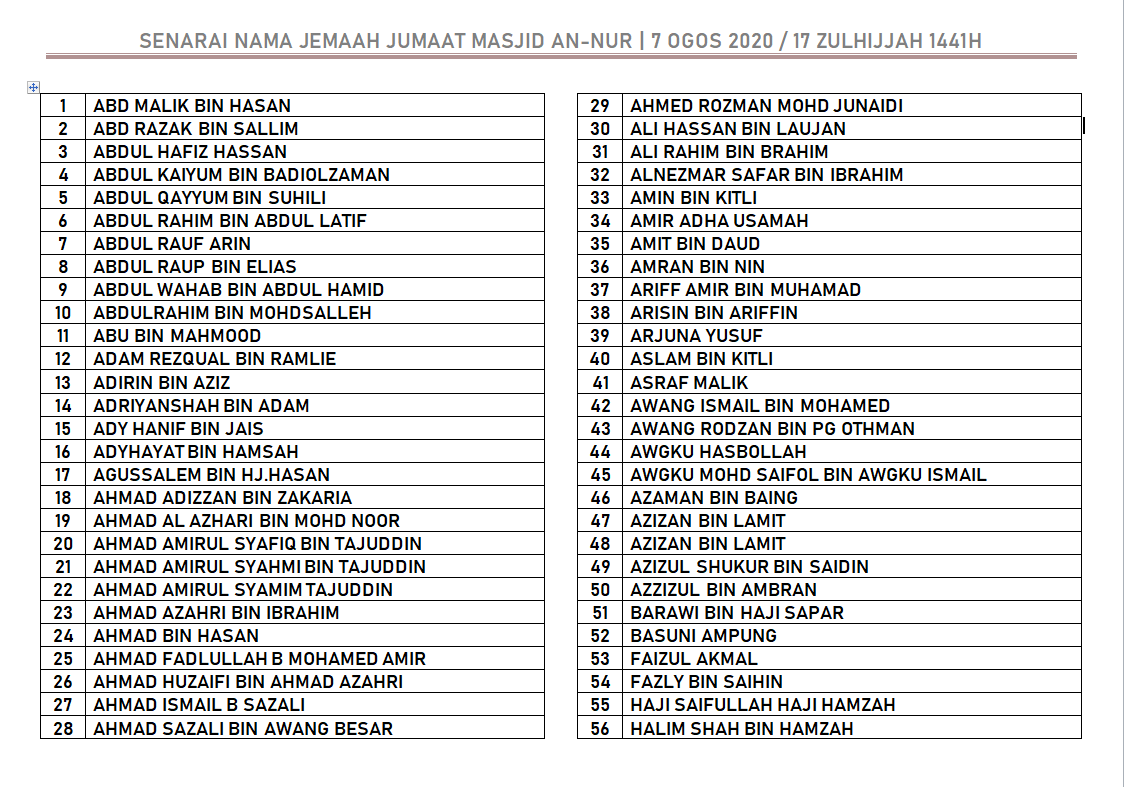 SENARAI NAMA JEMAAH JUMAAT MASJID AN-NUR | 7 OGOS 2020 / 17 ZULHIJJAH 1441H

| | |
|---|---|
| 1 | ABD MALIK BIN HASAN |
| 2 | ABD RAZAK BIN SALLIM |
| 3 | ABDUL HAFIZ HASSAN |
| 4 | ABDUL KAIYUM BIN BADIOLZAMAN |
| 5 | ABDUL QAYYUM BIN SUHILI |
| 6 | ABDUL RAHIM BIN ABDUL LATIF |
| 7 | ABDUL RAUF ARIN |
| 8 | ABDUL RAUP BIN ELIAS |
| 9 | ABDUL WAHAB BIN ABDUL HAMID |
| 10 | ABDULRAHIM BIN MOHDSALLEH |
| 11 | ABU BIN MAHMOOD |
| 12 | ADAM REZQUAL BIN RAMLIE |
| 13 | ADIRIN BIN AZIZ |
| 14 | ADRIYANSHAH BIN ADAM |
| 15 | ADY HANIF BIN JAIS |
| 16 | ADYHAYAT BIN HAMSAH |
| 17 | AGUSSALEM BIN HJ.HASAN |
| 18 | AHMAD ADIZZAN BIN ZAKARIA |
| 19 | AHMAD AL AZHARI BIN MOHD NOOR |
| 20 | AHMAD AMIRUL SYAFIQ BIN TAJUDDIN |
| 21 | AHMAD AMIRUL SYAHMI BIN TAJUDDIN |
| 22 | AHMAD AMIRUL SYAMIM TAJUDDIN |
| 23 | AHMAD AZAHRI BIN IBRAHIM |
| 24 | AHMAD BIN HASAN |
| 25 | AHMAD FADLULLAH B MOHAMED AMIR |
| 26 | AHMAD HUZAIFI BIN AHMAD AZAHRI |
| 27 | AHMAD ISMAIL B SAZALI |
| 28 | AHMAD SAZALI BIN AWANG BESAR |

| | |
|---|---|
| 29 | AHMED ROZMAN MOHD JUNAIDI |
| 30 | ALI HASSAN BIN LAUJAN |
| 31 | ALI RAHIM BIN BRAHIM |
| 32 | ALNEZMAR SAFAR BIN IBRAHIM |
| 33 | AMIN BIN KITLI |
| 34 | AMIR ADHA USAMAH |
| 35 | AMIT BIN DAUD |
| 36 | AMRAN BIN NIN |
| 37 | ARIFF AMIR BIN MUHAMAD |
| 38 | ARISIN BIN ARIFFIN |
| 39 | ARJUNA YUSUF |
| 40 | ASLAM BIN KITLI |
| 41 | ASRAF MALIK |
| 42 | AWANG ISMAIL BIN MOHAMED |
| 43 | AWANG RODZAN BIN PG OTHMAN |
| 44 | AWGKU HASBOLLAH |
| 45 | AWGKU MOHD SAIFOL BIN AWGKU ISMAIL |
| 46 | AZAMAN BIN BAING |
| 47 | AZIZAN BIN LAMIT |
| 48 | AZIZAN BIN LAMIT |
| 49 | AZIZUL SHUKUR BIN SAIDIN |
| 50 | AZZIZUL BIN AMBRAN |
| 51 | BARAWI BIN HAJI SAPAR |
| 52 | BASUNI AMPUNG |
| 53 | FAIZUL AKMAL |
| 54 | FAZLY BIN SAIHIN |
| 55 | HAJI SAIFULLAH HAJI HAMZAH |
| 56 | HALIM SHAH BIN HAMZAH |